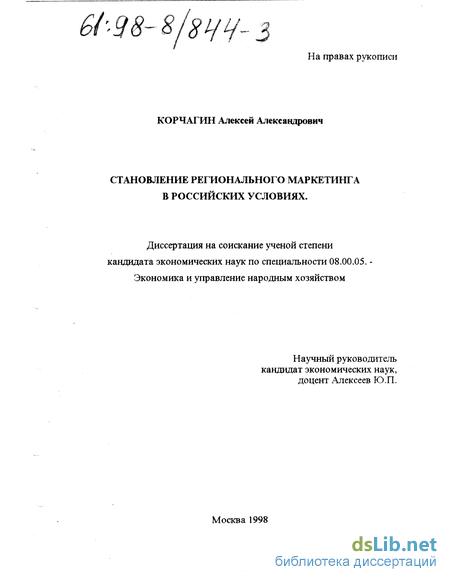 61:98-8/844-3

На правах рукописи

КОРЧАГИН Алексей Александрович

СТАНОВЛЕНИЕ РЕГИОНАЛЬНОГО МАРКЕТИНГА В РОССИЙСКИХ УСЛОВИЯХ.

Диссертация на соискание ученой степени кандидата экономических наук по специальности 08.00.05. - Экономика и управление народным хозяйством

Научный руководитель
кандидат экономических наук,
доцент Алексеев Ю.П.

Москва 1998

dsLib.net
библиотека диссертаций